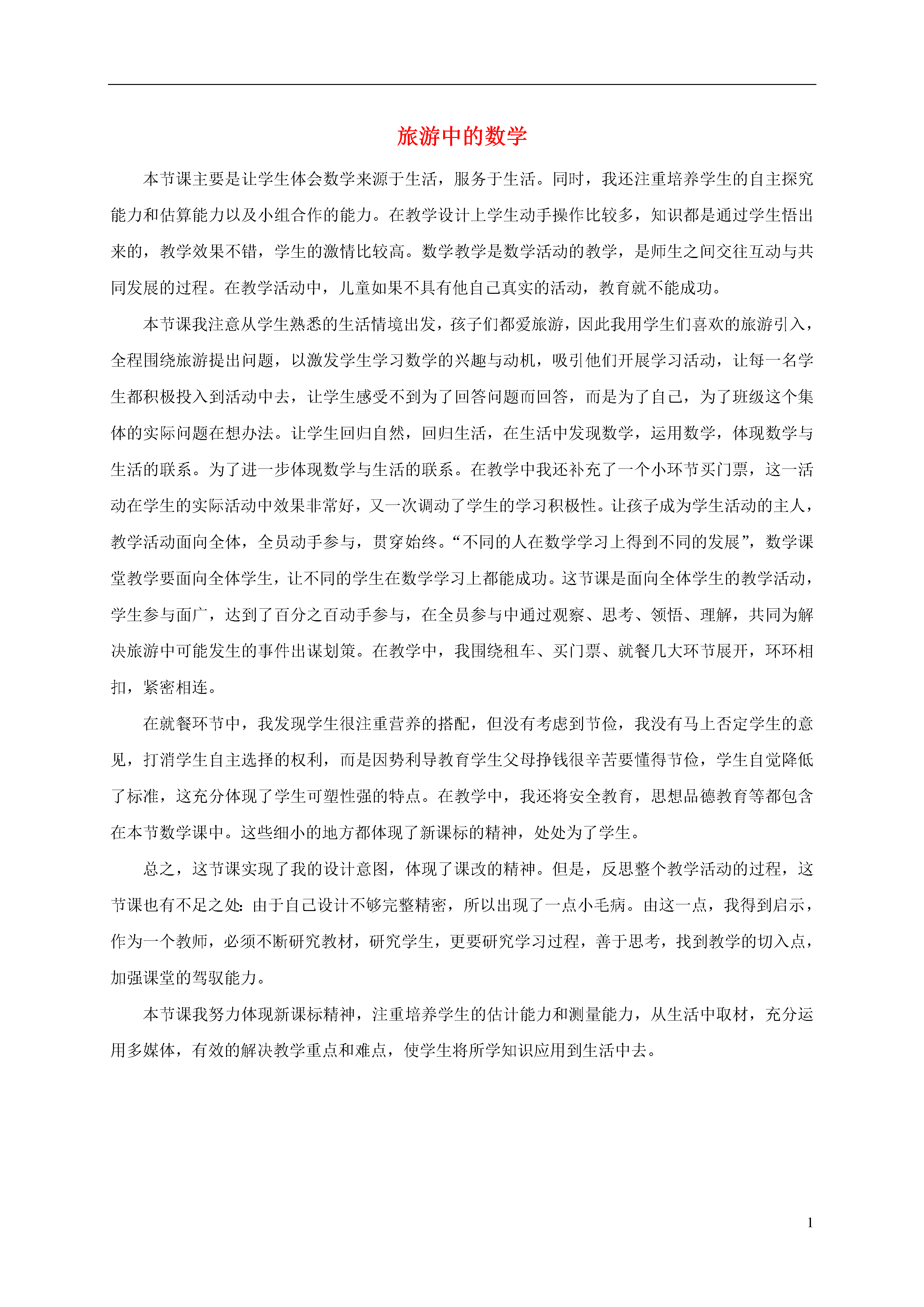 旅游中的数学

本节课主要是让学生体会数学来源于生活，服务于生活。同时，我还注重培养学生的自主探究能力和估算能力以及小组合作的能力。在教学设计上学生动手操作比较多，知识都是通过学生悟出来的，教学效果不错，学生的激情比较高。数学教学是数学活动的教学，是师生之间交往互动与共同发展的过程。在教学活动中，儿童如果不具有他自己真实的活动，教育就不能成功。

本节课我注意从学生熟悉的生活情境出发，孩子们都爱旅游，因此我用学生们喜欢的旅游引入，全程围绕旅游提出问题，以激发学生学习数学的兴趣与动机，吸引他们开展学习活动，让每一名学生都积极投入到活动中去，让学生感受不到为了回答问题而回答，而是为了自己，为了班级这个集体的实际问题在想办法。让学生回归自然，回归生活，在生活中发现数学，运用数学，体现数学与生活的联系。为了进一步体现数学与生活的联系。在教学中我还补充了一个小环节买门票，这一活动在学生的实际活动中效果非常好，又一次调动了学生的学习积极性。让孩子成为学生活动的主人，教学活动面向全体，全员动手参与，贯穿始终。“不同的人在数学学习上得到不同的发展”，数学课堂教学要面向全体学生，让不同的学生在数学学习上都能成功。这节课是面向全体学生的教学活动，学生参与面广，达到了百分之百动手参与，在全员参与中通过观察、思考、领悟、理解，共同为解决旅游中可能发生的事件出谋划策。在教学中，我围绕租车、买门票、就餐几大环节展开，环环相扣，紧密相连。

在就餐环节中，我发现学生很注重营养的搭配，但没有考虑到节俭，我没有马上否定学生的意见，打消学生自主选择的权利，而是因势利导教育学生父母挣钱很辛苦要懂得节俭，学生自觉降低了标准，这充分体现了学生可塑性强的特点。在教学中，我还将安全教育，思想品德教育等都包含在本节数学课中。这些细小的地方都体现了新课标的精神，处处为了学生。

总之，这节课实现了我的设计意图，体现了课改的精神。但是，反思整个教学活动的过程，这节课也有不足之处：由于自己设计不够完整精密，所以出现了一点小毛病。由这一点，我得到启示，作为一个教师，必须不断研究教材，研究学生，更要研究学习过程，善于思考，找到教学的切入点，加强课堂的驾驭能力。

本节课我努力体现新课标精神，注重培养学生的估计能力和测量能力，从生活中取材，充分运用多媒体，有效的解决教学重点和难点，使学生将所学知识应用到生活中去。

1